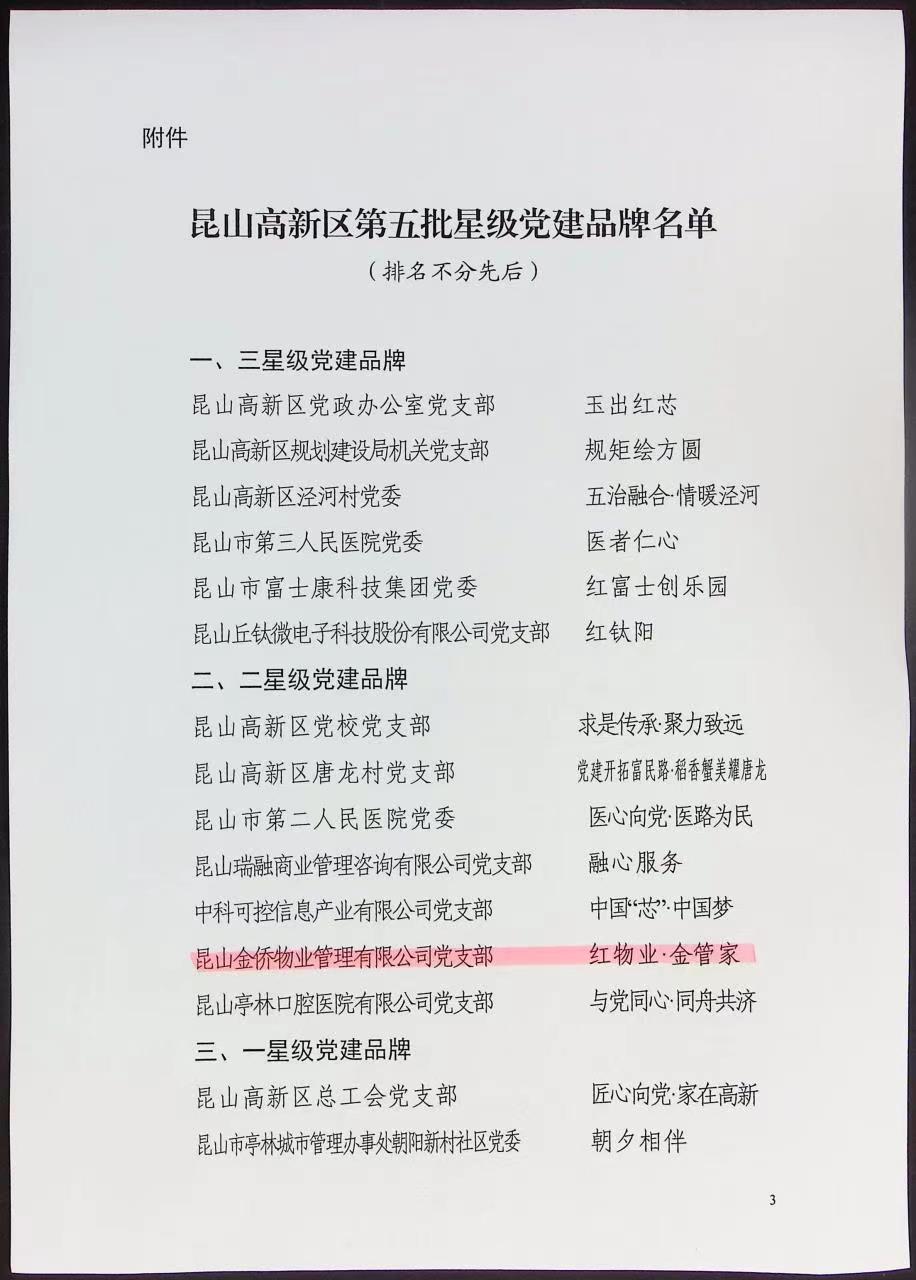 附件

昆山高新区第五批星级党建品牌名单
（排名不分先后）

一、三星级党建品牌

昆山高新区党政办公室党支部　　玉出红芯

昆山高新区规划建设局机关党支部　　规矩绘方圆

昆山高新区泾河村党委　　五治融合·情暖泾河

昆山市第三人民医院党委　　医者仁心

昆山市富士康科技集团党委　　红富士创乐园

昆山丘钛微电子科技股份有限公司党支部　　红钛阳

二、二星级党建品牌

昆山高新区党校党支部　　求是传承·聚力致远

昆山高新区唐龙村党支部　　党建开拓富民路·稻香蟹美耀唐龙

昆山市第二人民医院党委　　医心向党·医路为民

昆山瑞融商业管理咨询有限公司党支部　　融心服务

中科可控信息产业有限公司党支部　　中国“芯”·中国梦

昆山金侨物业管理有限公司党支部　　红物业·金管家

昆山亭林口腔医院有限公司党支部　　与党同心·同舟共济

三、一星级党建品牌

昆山高新区总工会党支部　　匠心向党·家在高新

昆山市亭林城市管理办事处朝阳新村社区党委　　朝夕相伴

3